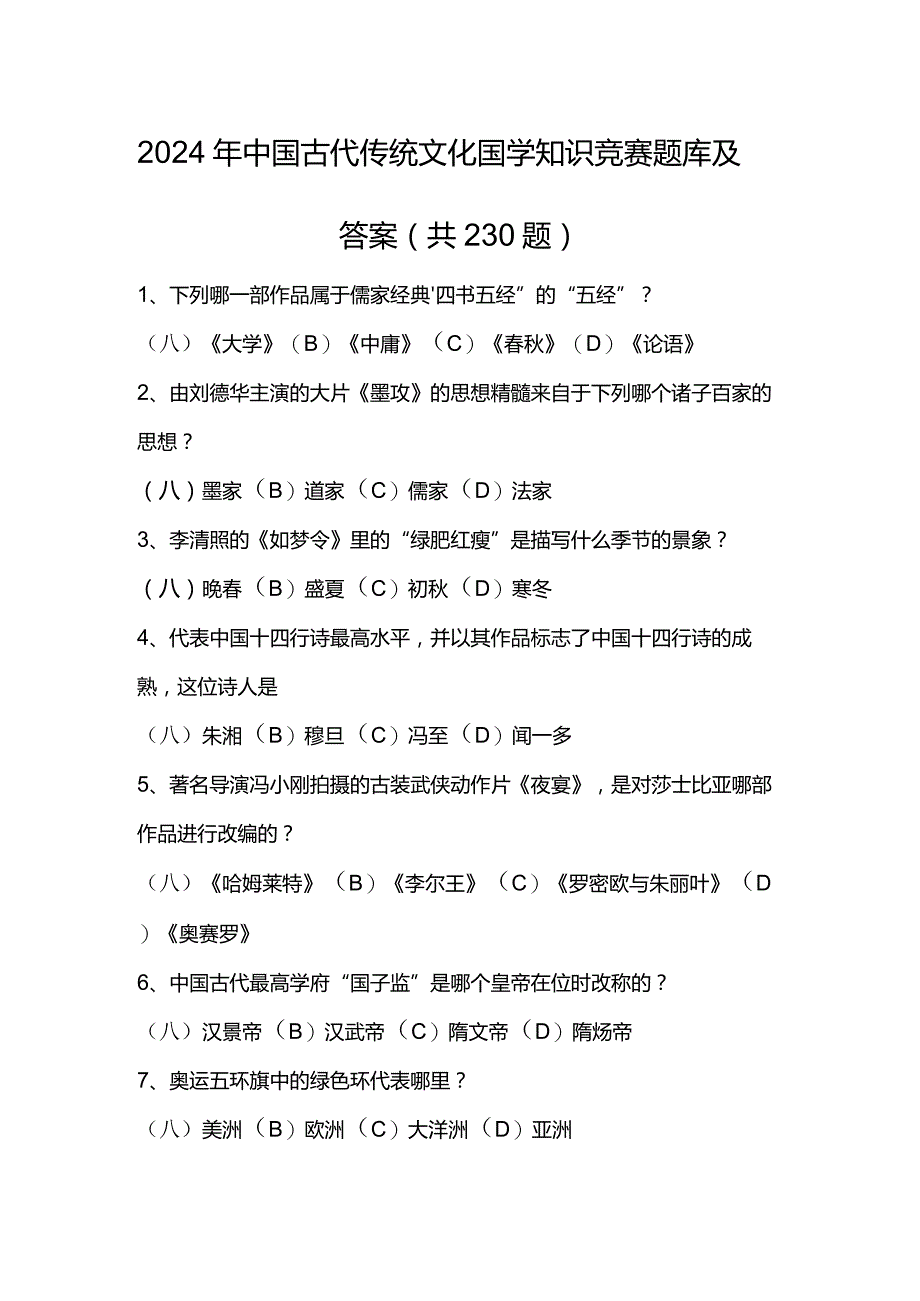 2024年中国古代传统文化国学知识竞赛题库及答案（共230题）

1、下列哪一部作品属于儒家经典'四书五经”的“五经”？

（八）《大学》（B）《中庸》（C）《春秋》（D）《论语》

2、由刘德华主演的大片《墨攻》的思想精髓来自于下列哪个诸子百家的思想？

（八）墨家（B）道家（C）儒家（D）法家

3、李清照的《如梦令》里的“绿肥红瘦”是描写什么季节的景象？

（八）晚春（B）盛夏（C）初秋（D）寒冬

4、代表中国十四行诗最高水平，并以其作品标志了中国十四行诗的成熟，这位诗人是

（八）朱湘（B）穆旦（C）冯至（D）闻一多

5、著名导演冯小刚拍摄的古装武侠动作片《夜宴》，是对莎士比亚哪部作品进行改编的？

（八）《哈姆莱特》（B）《李尔王》（C）《罗密欧与朱丽叶》（D）《奥赛罗》

6、中国古代最高学府“国子监”是哪个皇帝在位时改称的？

（八）汉景帝（B）汉武帝（C）隋文帝（D）隋炀帝

7、奥运五环旗中的绿色环代表哪里？

（八）美洲（B）欧洲（C）大洋洲（D）亚洲